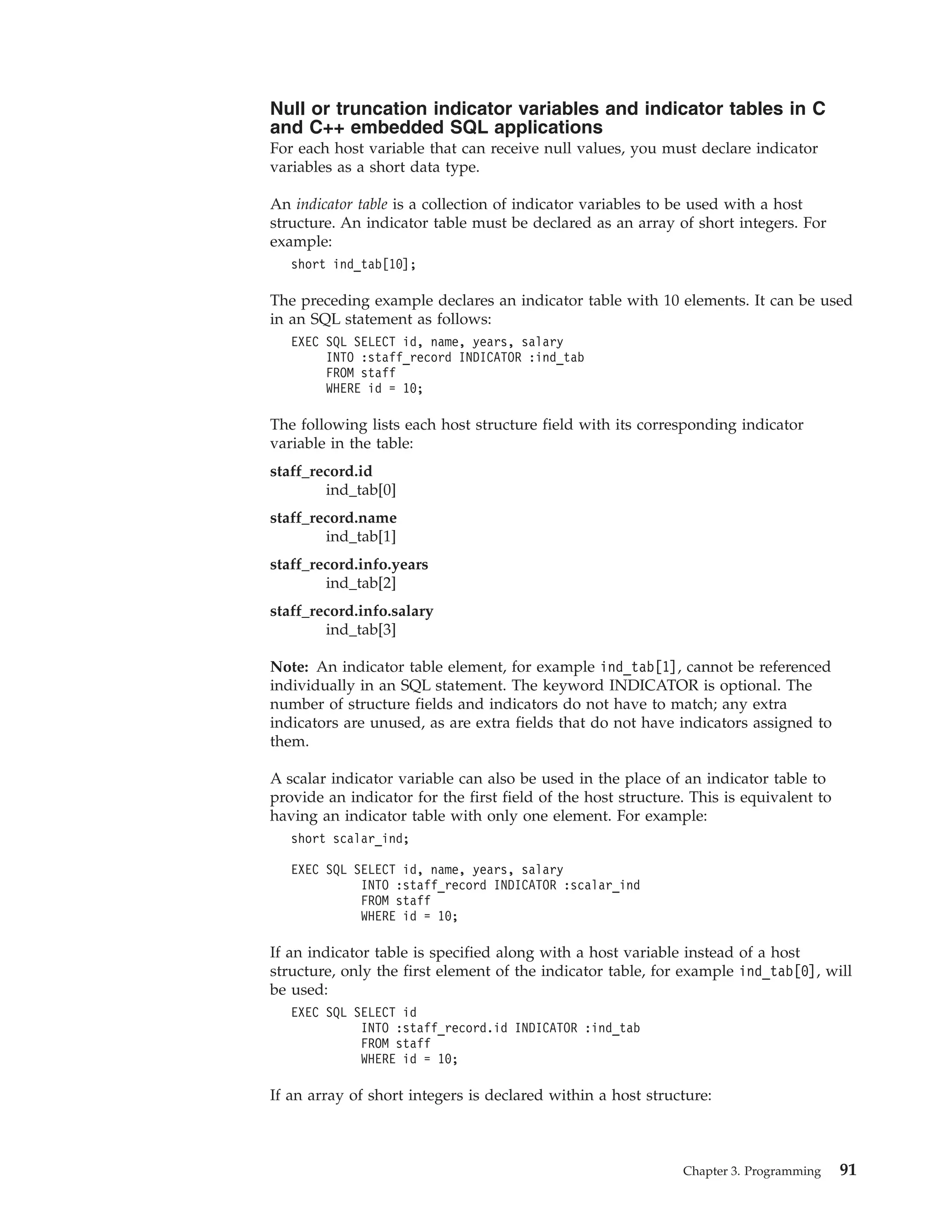 Null or truncation indicator variables and indicator tables in C and C++ embedded SQL applications

For each host variable that can receive null values, you must declare indicator variables as a short data type.

An indicator table is a collection of indicator variables to be used with a host structure. An indicator table must be declared as an array of short integers. For example:

short ind_tab[10];

The preceding example declares an indicator table with 10 elements. It can be used in an SQL statement as follows:

EXEC SQL SELECT id, name, years, salary
     INTO :staff_record INDICATOR :ind_tab
     FROM staff
     WHERE id = 10;

The following lists each host structure field with its corresponding indicator variable in the table:

staff_record.id
ind_tab[0]

staff_record.name
ind_tab[1]

staff_record.info.years
ind_tab[2]

staff_record.info.salary
ind_tab[3]

Note: An indicator table element, for example ind_tab[1], cannot be referenced individually in an SQL statement. The keyword INDICATOR is optional. The number of structure fields and indicators do not have to match; any extra indicators are unused, as are extra fields that do not have indicators assigned to them.

A scalar indicator variable can also be used in the place of an indicator table to provide an indicator for the first field of the host structure. This is equivalent to having an indicator table with only one element. For example:

short scalar_ind;

EXEC SQL SELECT id, name, years, salary
        INTO :staff_record INDICATOR :scalar_ind
        FROM staff
        WHERE id = 10;

If an indicator table is specified along with a host variable instead of a host structure, only the first element of the indicator table, for example ind_tab[0], will be used:

EXEC SQL SELECT id
        INTO :staff_record.id INDICATOR :ind_tab
        FROM staff
        WHERE id = 10;

If an array of short integers is declared within a host structure:

Chapter 3. Programming 91